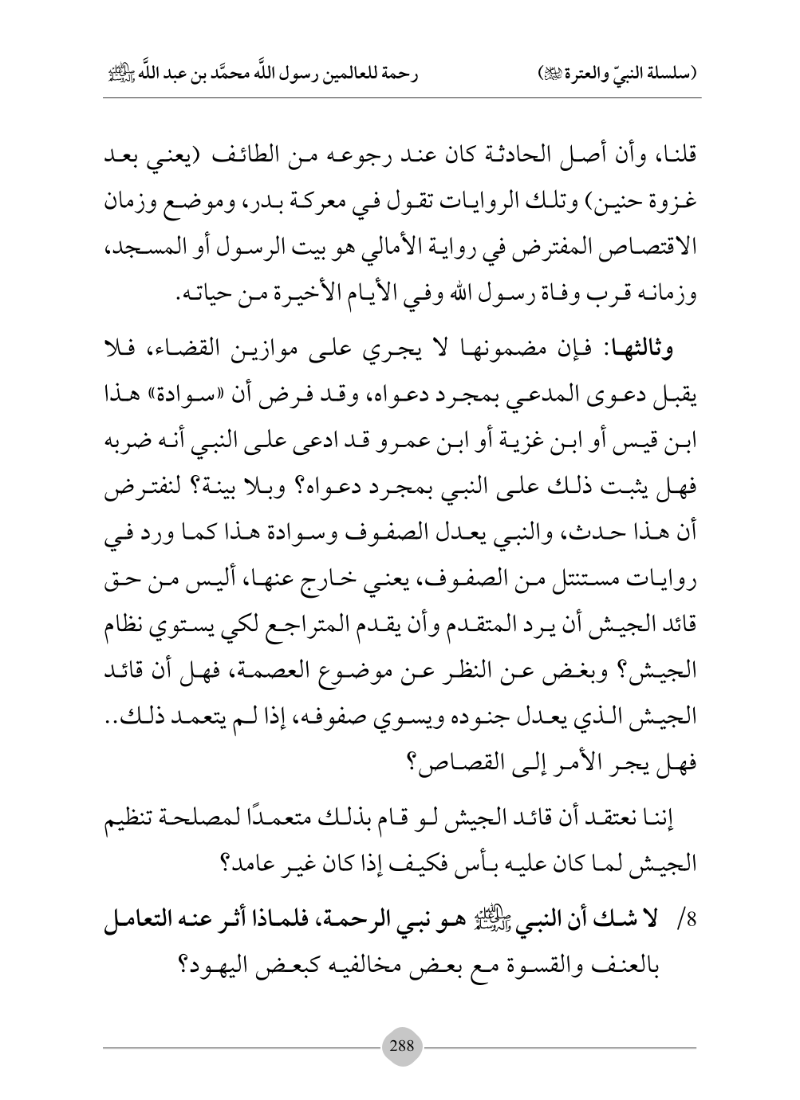 (سلسلة النبيّ والعترة ﷺ)　　　　رحمة للعالمين رسول اللَّه محمَّد بن عبد اللَّه ﷺ

قلنا، وأن أصل الحادثة كان عند رجوعه من الطائف (يعني بعد غزوة حنين) وتلك الروايات تقول في معركة بدر، وموضع وزمان الاقتصاص المفترض في رواية الأمالي هو بيت الرسول أو المسجد، وزمانه قرب وفاة رسول الله وفي الأيام الأخيرة من حياته.

وثالثها: فإن مضمونها لا يجري على موازين القضاء، فلا يقبل دعوى المدعي بمجرد دعواه، وقد فرض أن «سوادة» هذا ابن قيس أو ابن غزية أو ابن عمرو قد ادعى على النبي أنه ضربه فهل يثبت ذلك على النبي بمجرد دعواه؟ وبلا بينة؟ لنفترض أن هذا حدث، والنبي يعدل الصفوف وسوادة هذا كما ورد في روايات مستنتل من الصفوف، يعني خارج عنها، أليس من حق قائد الجيش أن يرد المتقدم وأن يقدم المتراجع لكي يستوي نظام الجيش؟ وبغض عن النظر عن موضوع العصمة، فهل أن قائد الجيش الذي يعدل جنوده ويسوي صفوفه، إذا لم يتعمد ذلك.. فهل يجر الأمر إلى القصاص؟

إننا نعتقد أن قائد الجيش لو قام بذلك متعمدًا لمصلحة تنظيم الجيش لما كان عليه بأس فكيف إذا كان غير عامد؟

8/ لا شك أن النبي ﷺ هو نبي الرحمة، فلماذا أثر عنه التعامل بالعنف والقسوة مع بعض مخالفيه كبعض اليهود؟

288